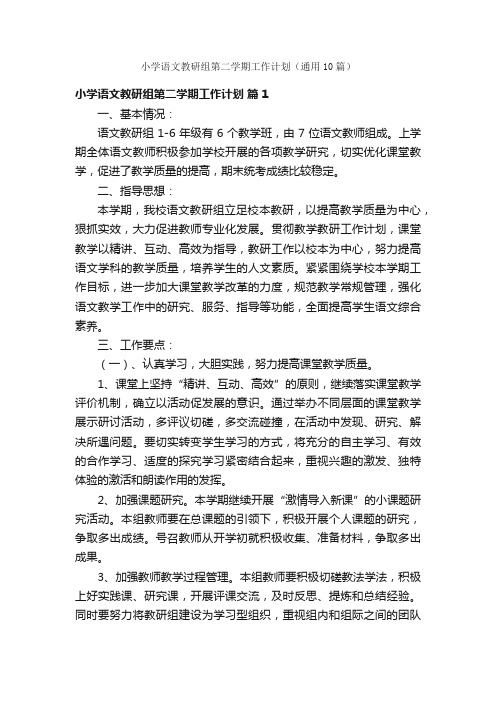 小学语文教研组第二学期工作计划（通用10篇）

小学语文教研组第二学期工作计划 篇1

一、基本情况：

语文教研组1-6年级有6个教学班，由7位语文教师组成。上学期全体语文教师积极参加学校开展的各项教学研究，切实优化课堂教学，促进了教学质量的提高，期末统考成绩比较稳定。

二、指导思想：

本学期，我校语文教研组立足校本教研，以提高教学质量为中心，狠抓实效，大力促进教师专业化发展。贯彻教学教研工作计划，课堂教学以精讲、互动、高效为指导，教研工作以校本为中心，努力提高语文学科的教学质量，培养学生的人文素质。紧紧围绕学校本学期工作目标，进一步加大课堂教学改革的力度，规范教学常规管理，强化语文教学工作中的研究、服务、指导等功能，全面提高学生语文综合素养。

三、工作要点：

（一）、认真学习，大胆实践，努力提高课堂教学质量。

1、课堂上坚持“精讲、互动、高效”的原则，继续落实课堂教学评价机制，确立以活动促发展的意识。通过举办不同层面的课堂教学展示研讨活动，多评议切磋，多交流碰撞，在活动中发现、研究、解决所遇问题。要切实转变学生学习的方式，将充分的自主学习、有效的合作学习、适度的探究学习紧密结合起来，重视兴趣的激发、独特体验的激活和朗读作用的发挥。

2、加强课题研究。本学期继续开展“激情导入新课”的小课题研究活动。本组教师要在总课题的引领下，积极开展个人课题的研究，争取多出成绩。号召教师从开学初就积极收集、准备材料，争取多出成果。

3、加强教师教学过程管理。本组教师要积极切磋教法学法，积极上好实践课、研究课，开展评课交流，及时反思、提炼和总结经验。同时要努力将教研组建设为学习型组织，重视组内和组际之间的团队